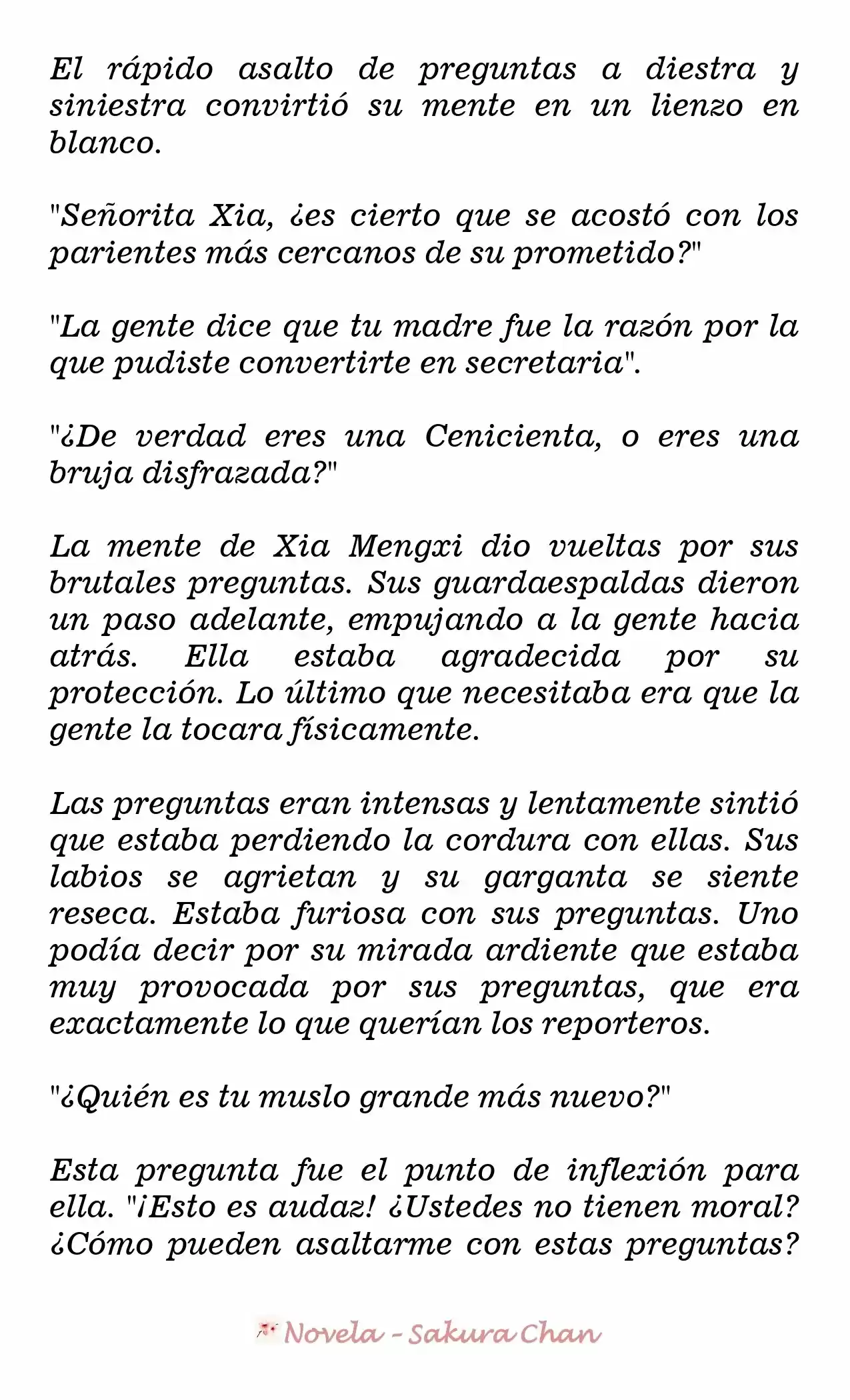 El rápido asalto de preguntas a diestra y siniestra convirtió su mente en un lienzo en blanco.

"Señorita Xia, ¿es cierto que se acostó con los parientes más cercanos de su prometido?"

"La gente dice que tu madre fue la razón por la que pudiste convertirte en secretaria".

"¿De verdad eres una Cenicienta, o eres una bruja disfrazada?"

La mente de Xia Mengxi dio vueltas por sus brutales preguntas. Sus guardaespaldas dieron un paso adelante, empujando a la gente hacia atrás. Ella estaba agradecida por su protección. Lo último que necesitaba era que la gente la tocara físicamente.

Las preguntas eran intensas y lentamente sintió que estaba perdiendo la cordura con ellas. Sus labios se agrietan y su garganta se siente reseca. Estaba furiosa con sus preguntas. Uno podía decir por su mirada ardiente que estaba muy provocada por sus preguntas, que era exactamente lo que querían los reporteros.

"¿Quién es tu muslo grande más nuevo?"

Esta pregunta fue el punto de inflexión para ella. "¡Esto es audaz! ¿Ustedes no tienen moral? ¿Cómo pueden asaltarme con estas preguntas?

Novela - Sakura Chan